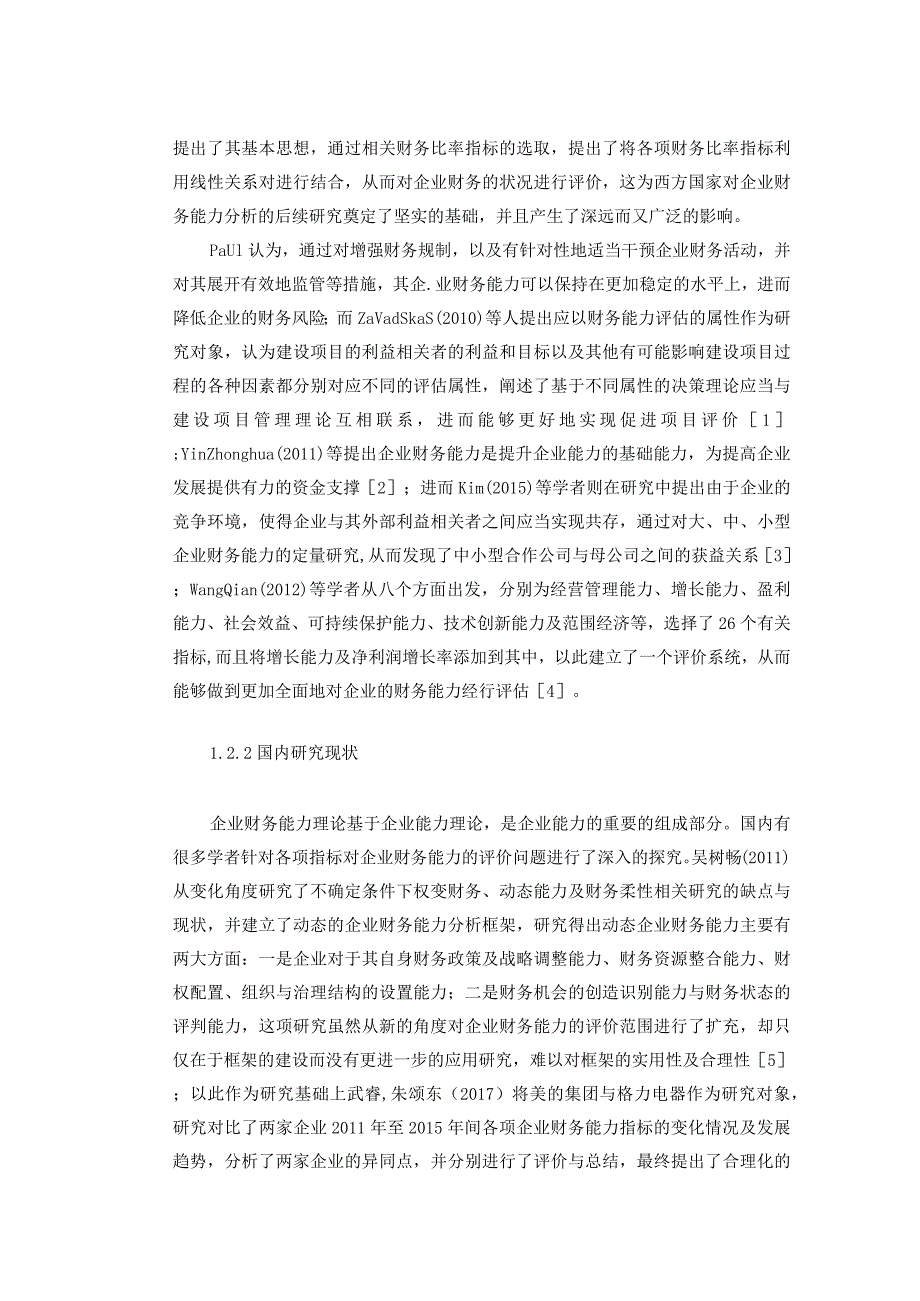 提出了其基本思想，通过相关财务比率指标的选取，提出了将各项财务比率指标利用线性关系对进行结合，从而对企业财务的状况进行评价，这为西方国家对企业财务能力分析的后续研究奠定了坚实的基础，并且产生了深远而又广泛的影响。

PaUl 认为，通过对增强财务规制，以及有针对性地适当干预企业财务活动，并对其展开有效地监管等措施，其企.业财务能力可以保持在更加稳定的水平上，进而降低企业的财务风险；而 ZaVadSkaS(2010)等人提出应以财务能力评估的属性作为研究对象，认为建设项目的利益相关者的利益和目标以及其他有可能影响建设项目过程的各种因素都分别对应不同的评估属性，阐述了基于不同属性的决策理论应当与建设项目管理理论互相联系，进而能够更好地实现促进项目评价［1］；YinZhonghua(2011)等提出企业财务能力是提升企业能力的基础能力，为提高企业发展提供有力的资金支撑［2］；进而 Kim(2015)等学者则在研究中提出由于企业的竞争环境，使得企业与其外部利益相关者之间应当实现共存，通过对大、中、小型企业财务能力的定量研究,从而发现了中小型合作公司与母公司之间的获益关系［3］；WangQian(2012)等学者从八个方面出发，分别为经营管理能力、增长能力、盈利能力、社会效益、可持续保护能力、技术创新能力及范围经济等，选择了 26 个有关指标,而且将增长能力及净利润增长率添加到其中，以此建立了一个评价系统，从而能够做到更加全面地对企业的财务能力经行评估［4］。

1.2.2 国内研究现状

企业财务能力理论基于企业能力理论，是企业能力的重要的组成部分。国内有很多学者针对各项指标对企业财务能力的评价问题进行了深入的探究。吴树畅(2011)从变化角度研究了不确定条件下权变财务、动态能力及财务柔性相关研究的缺点与现状，并建立了动态的企业财务能力分析框架，研究得出动态企业财务能力主要有两大方面：一是企业对于其自身财务政策及战略调整能力、财务资源整合能力、财权配置、组织与治理结构的设置能力；二是财务机会的创造识别能力与财务状态的评判能力，这项研究虽然从新的角度对企业财务能力的评价范围进行了扩充，却只仅在于框架的建设而没有更进一步的应用研究，难以对框架的实用性及合理性［5］；以此作为研究基础上武睿,朱颂东（2017）将美的集团与格力电器作为研究对象，研究对比了两家企业 2011 年至 2015 年间各项企业财务能力指标的变化情况及发展趋势，分析了两家企业的异同点，并分别进行了评价与总结，最终提出了合理化的